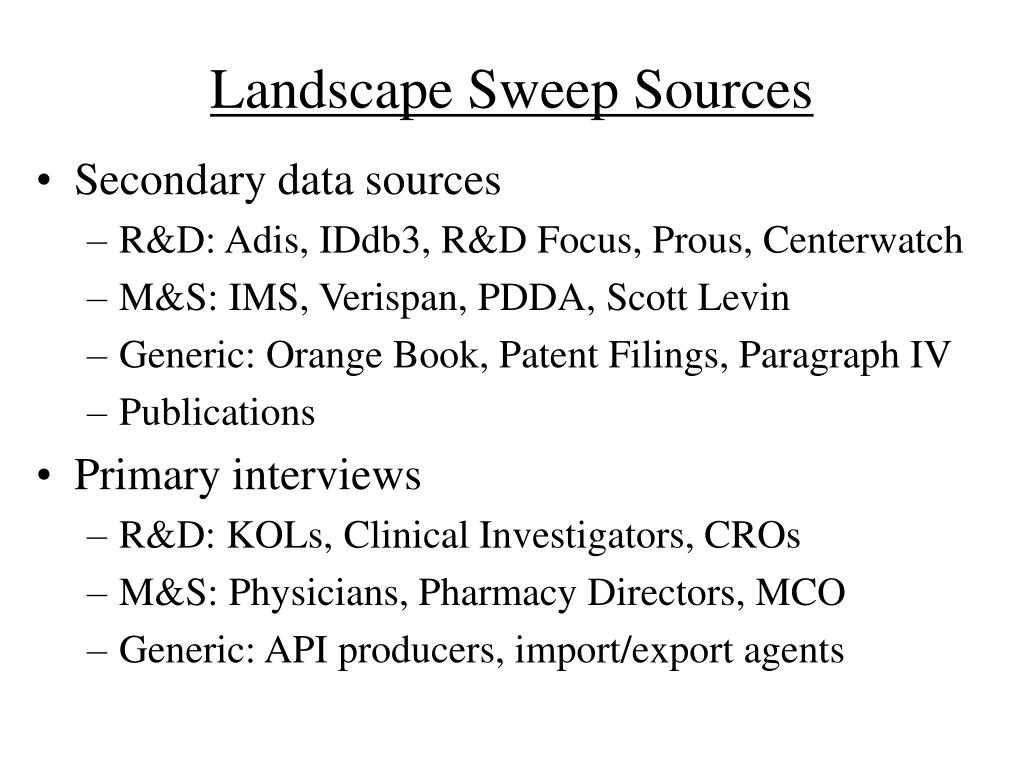 Landscape Sweep Sources

• Secondary data sources
– R&D: Adis, IDdb3, R&D Focus, Prous, Centerwatch
– M&S: IMS, Verispan, PDDA, Scott Levin
– Generic: Orange Book, Patent Filings, Paragraph IV
– Publications

• Primary interviews
– R&D: KOLs, Clinical Investigators, CROs
– M&S: Physicians, Pharmacy Directors, MCO
– Generic: API producers, import/export agents